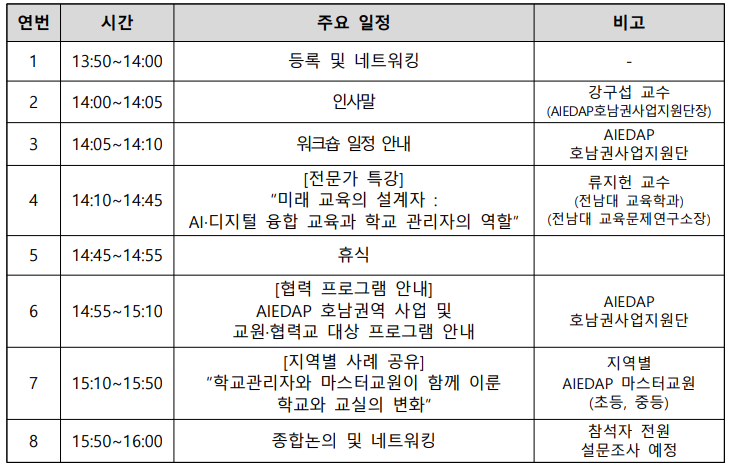 | 연번 | 시간 | 주요 일정 | 비고 |
|---|---|---|---|
| 1 | 13:50~14:00 | 등록 및 네트워킹 | - |
| 2 | 14:00~14:05 | 인사말 | 강구섭 교수 (AIEDAP호남권사업지원단장) |
| 3 | 14:05~14:10 | 워크숍 일정 안내 | AIEDAP 호남권사업지원단 |
| 4 | 14:10~14:45 | [전문가 특강] "미래 교육의 설계자 : AI·디지털 융합 교육과 학교 관리자의 역할" | 류지헌 교수 (전남대 교육학과) (전남대 교육문제연구소장) |
| 5 | 14:45~14:55 | 휴식 | |
| 6 | 14:55~15:10 | [협력 프로그램 안내] AIEDAP 호남권역 사업 및 교원·협력교 대상 프로그램 안내 | AIEDAP 호남권사업지원단 |
| 7 | 15:10~15:50 | [지역별 사례 공유] "학교관리자와 마스터교원이 함께 이룬 학교와 교실의 변화" | 지역별 AIEDAP 마스터교원 (초등, 중등) |
| 8 | 15:50~16:00 | 종합논의 및 네트워킹 | 참석자 전원 설문조사 예정 |